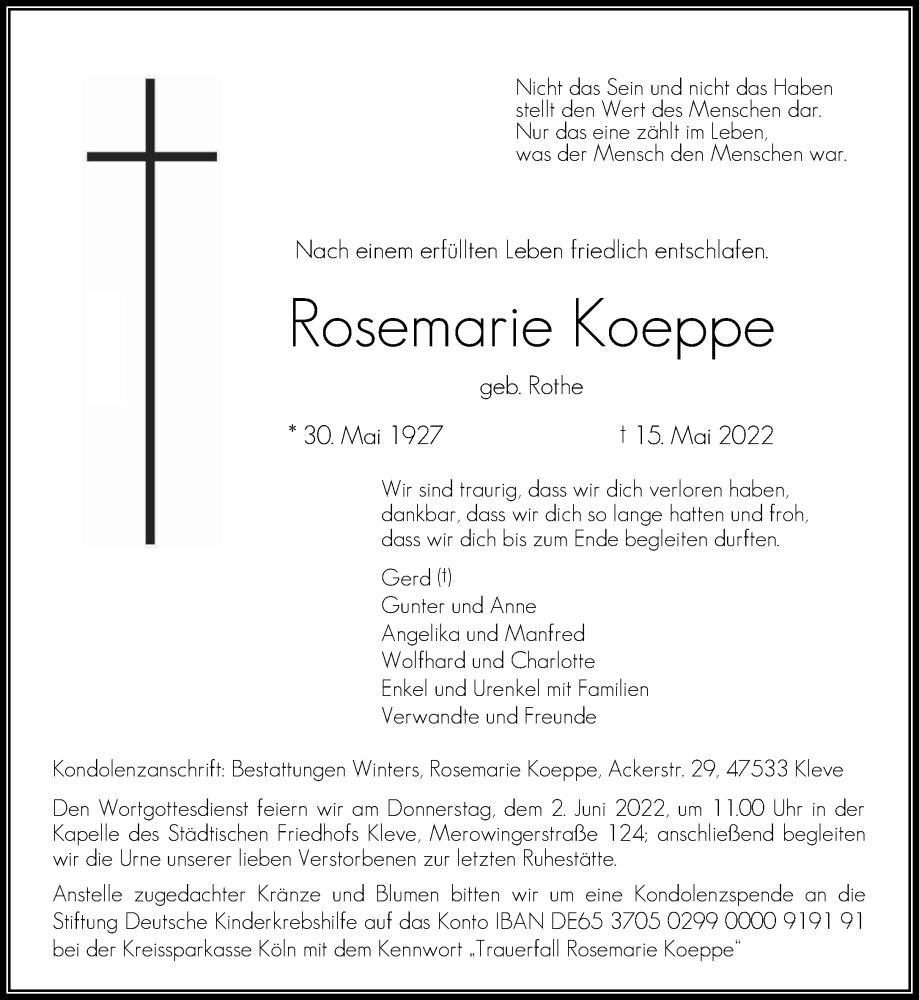 Nicht das Sein und nicht das Haben
stellt den Wert des Menschen dar.
Nur das eine zählt im Leben,
was der Mensch den Menschen war.

Nach einem erfüllten Leben friedlich entschlafen.

Rosemarie Koeppe

geb. Rothe

* 30. Mai 1927 † 15. Mai 2022

Wir sind traurig, dass wir dich verloren haben,
dankbar, dass wir dich so lange hatten und froh,
dass wir dich bis zum Ende begleiten durften.

Gerd (†)
Gunter und Anne
Angelika und Manfred
Wolfhard und Charlotte
Enkel und Urenkel mit Familien
Verwandte und Freunde

Kondolenzanschrift: Bestattungen Winters, Rosemarie Koeppe, Ackerstr. 29, 47533 Kleve

Den Wortgottesdienst feiern wir am Donnerstag, dem 2. Juni 2022, um 11.00 Uhr in der Kapelle des Städtischen Friedhofs Kleve, Merowingerstraße 124; anschließend begleiten wir die Urne unserer lieben Verstorbenen zur letzten Ruhestätte.

Anstelle zugedachter Kränze und Blumen bitten wir um eine Kondolenzspende an die Stiftung Deutsche Kinderkrebshilfe auf das Konto IBAN DE65 3705 0299 0000 9191 91 bei der Kreissparkasse Köln mit dem Kennwort „Trauerfall Rosemarie Koeppe“